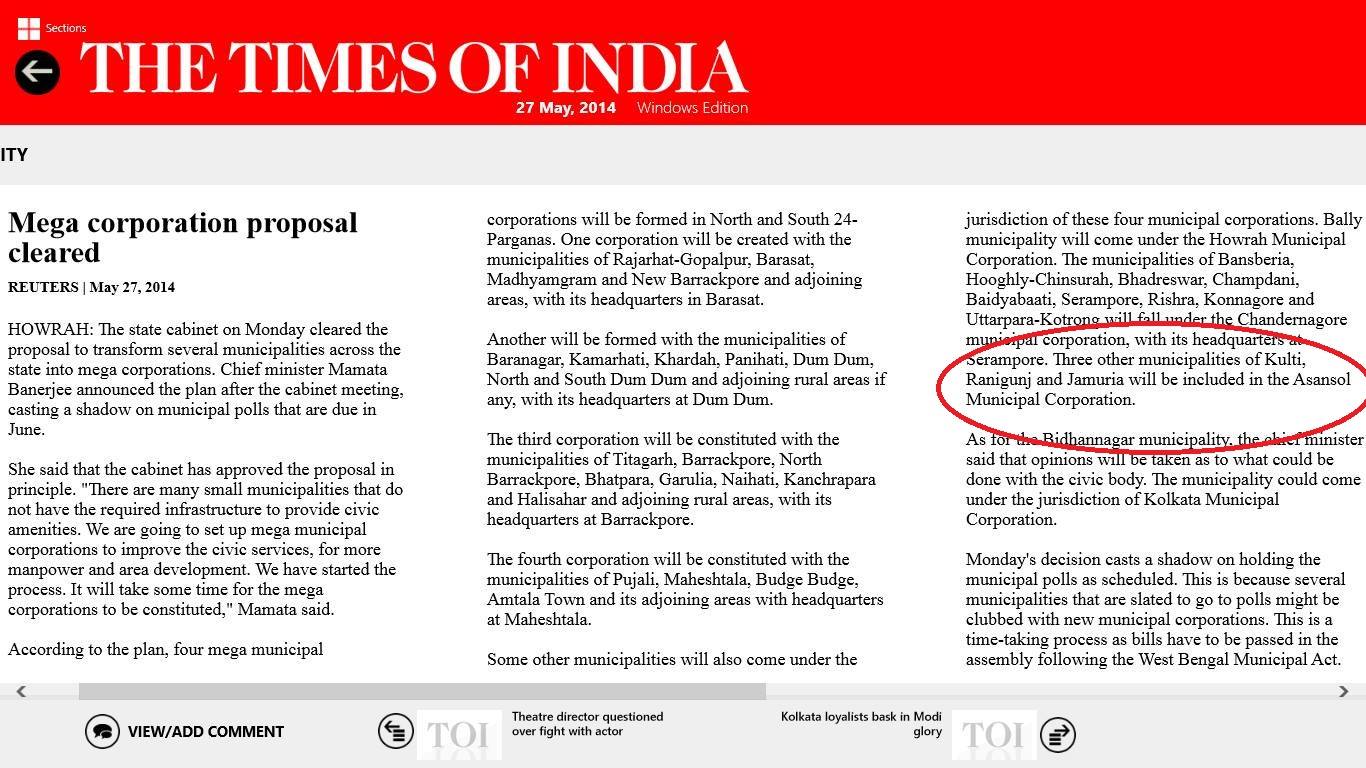 Sections

THE TIMES OF INDIA

27 May, 2014 Windows Edition

ITY

Mega corporation proposal cleared

REUTERS | May 27, 2014

HOWRAH: The state cabinet on Monday cleared the proposal to transform several municipalities across the state into mega corporations. Chief minister Mamata Banerjee announced the plan after the cabinet meeting, casting a shadow on municipal polls that are due in June.

She said that the cabinet has approved the proposal in principle. "There are many small municipalities that do not have the required infrastructure to provide civic amenities. We are going to set up mega municipal corporations to improve the civic services, for more manpower and area development. We have started the process. It will take some time for the mega corporations to be constituted," Mamata said.

According to the plan, four mega municipal corporations will be formed in North and South 24-Parganas. One corporation will be created with the municipalities of Rajarhat-Gopalpur, Barasat, Madhyamgram and New Barrackpore and adjoining areas, with its headquarters in Barasat.

Another will be formed with the municipalities of Baranagar, Kamarhati, Khardah, Panihati, Dum Dum, North and South Dum Dum and adjoining rural areas if any, with its headquarters at Dum Dum.

The third corporation will be constituted with the municipalities of Titagarh, Barrackpore, North Barrackpore, Bhatpara, Garulia, Naihati, Kanchrapara and Halisahar and adjoining rural areas, with its headquarters at Barrackpore.

The fourth corporation will be constituted with the municipalities of Pujali, Maheshtala, Budge Budge, Amtala Town and its adjoining areas with headquarters at Maheshtala.

Some other municipalities will also come under the jurisdiction of these four municipal corporations. Bally municipality will come under the Howrah Municipal Corporation. The municipalities of Bansberia, Hooghly-Chinsurah, Bhadreswar, Champdani, Baidyabaati, Serampore, Rishra, Konnagore and Uttarpara-Kotrong will fall under the Chandernagore municipal corporation, with its headquarters at Serampore. Three other municipalities of Kulti, Ranigunj and Jamuria will be included in the Asansol Municipal Corporation.

As for the Bidhannagar municipality, the chief minister said that opinions will be taken as to what could be done with the civic body. The municipality could come under the jurisdiction of Kolkata Municipal Corporation.

Monday's decision casts a shadow on holding the municipal polls as scheduled. This is because several municipalities that are slated to go to polls might be clubbed with new municipal corporations. This is a time-taking process as bills have to be passed in the assembly following the West Bengal Municipal Act.

VIEW/ADD COMMENT

TOI Theatre director questioned over fight with actor

Kolkata loyalists bask in Modi glory TOI